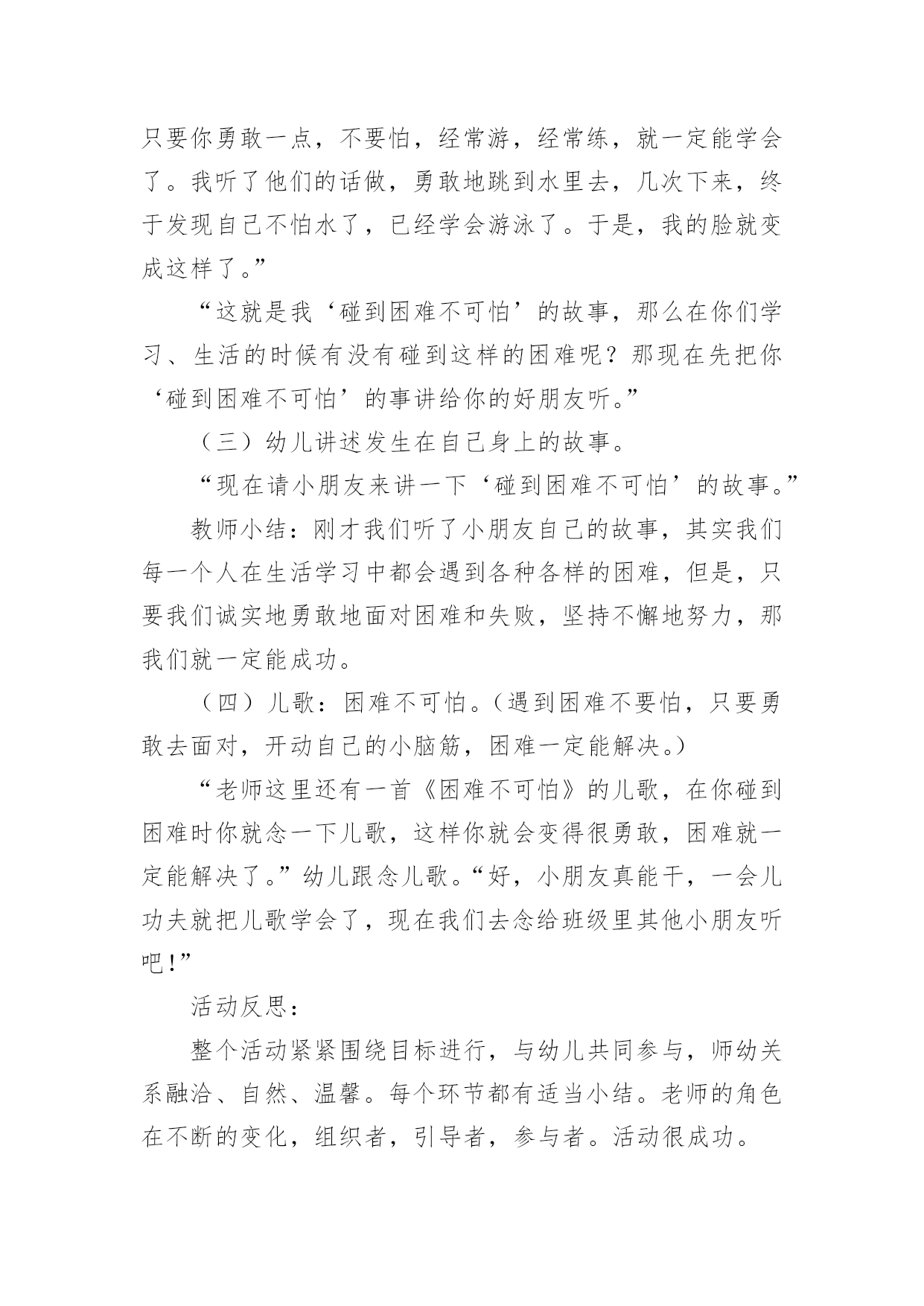 只要你勇敢一点，不要怕，经常游，经常练，就一定能学会了。我听了他们的话做，勇敢地跳到水里去，几次下来，终于发现自己不怕水了，已经学会游泳了。于是，我的脸就变成这样了。”

“这就是我‘碰到困难不可怕’的故事，那么在你们学习、生活的时候有没有碰到这样的困难呢？那现在先把你‘碰到困难不可怕’的事讲给你的好朋友听。”

（三）幼儿讲述发生在自己身上的故事。

“现在请小朋友来讲一下‘碰到困难不可怕’的故事。”

教师小结：刚才我们听了小朋友自己的故事，其实我们每一个人在生活学习中都会遇到各种各样的困难，但是，只要我们诚实地勇敢地面对困难和失败，坚持不懈地努力，那我们就一定能成功。

（四）儿歌：困难不可怕。(遇到困难不要怕，只要勇敢去面对，开动自己的小脑筋，困难一定能解决。)

“老师这里还有一首《困难不可怕》的儿歌，在你碰到困难时你就念一下儿歌，这样你就会变得很勇敢，困难就一定能解决了。”幼儿跟念儿歌。“好，小朋友真能干，一会儿功夫就把儿歌学会了，现在我们去念给班级里其他小朋友听吧!”

活动反思：

整个活动紧紧围绕目标进行，与幼儿共同参与，师幼关系融洽、自然、温馨。每个环节都有适当小结。老师的角色在不断的变化，组织者，引导者，参与者。活动很成功。